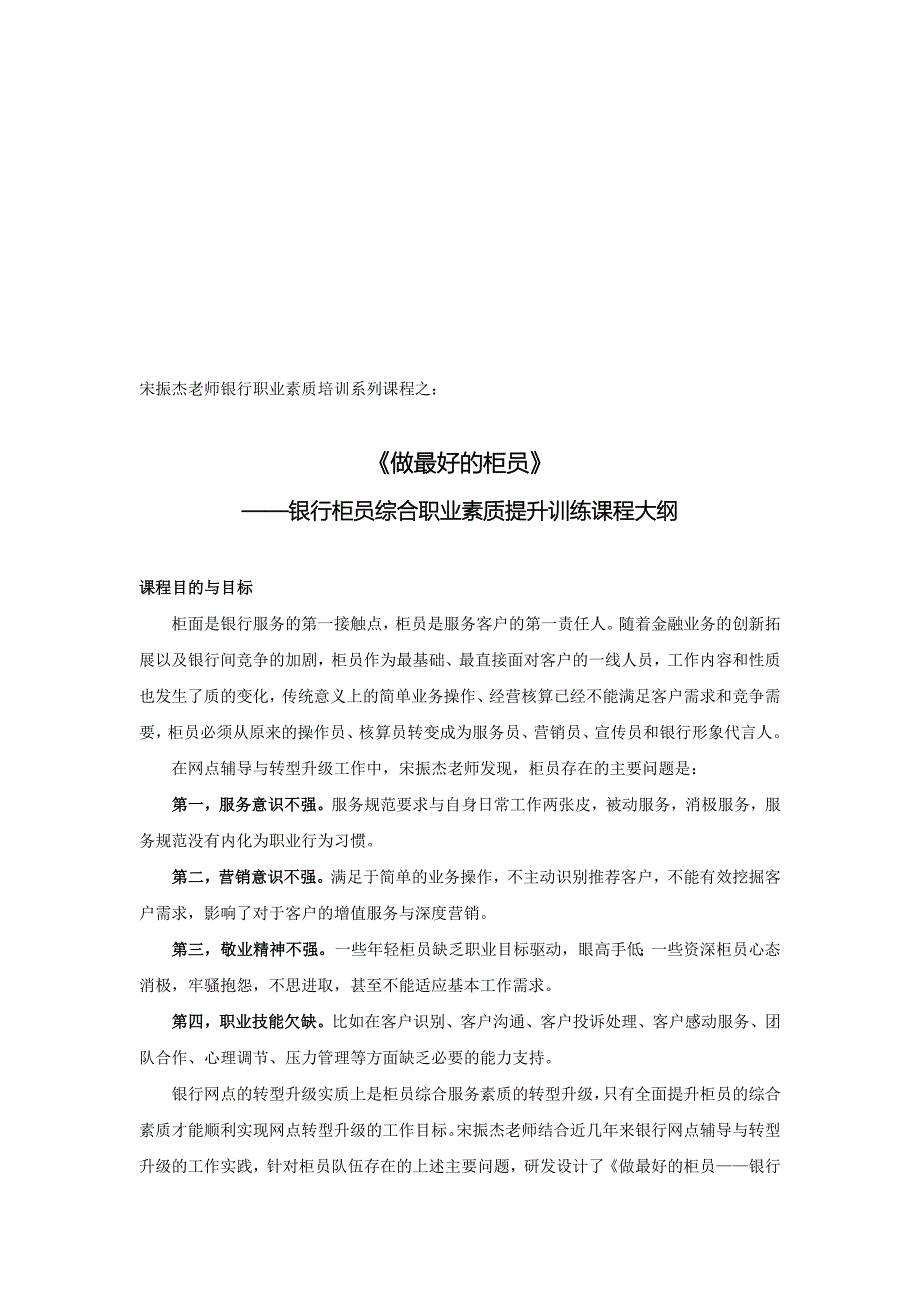 宋振杰老师银行职业素质培训系列课程之：

《做最好的柜员》
——银行柜员综合职业素质提升训练课程大纲

课程目的与目标

柜面是银行服务的第一接触点，柜员是服务客户的第一责任人。随着金融业务的创新拓展以及银行间竞争的加剧，柜员作为最基础、最直接面对客户的一线人员，工作内容和性质也发生了质的变化，传统意义上的简单业务操作、经营核算已经不能满足客户需求和竞争需要，柜员必须从原来的操作员、核算员转变成为服务员、营销员、宣传员和银行形象代言人。

在网点辅导与转型升级工作中，宋振杰老师发现，柜员存在的主要问题是：

第一，服务意识不强。服务规范要求与自身日常工作两张皮，被动服务，消极服务，服务规范没有内化为职业行为习惯。

第二，营销意识不强。满足于简单的业务操作，不主动识别推荐客户，不能有效挖掘客户需求，影响了对于客户的增值服务与深度营销。

第三，敬业精神不强。一些年轻柜员缺乏职业目标驱动，眼高手低；一些资深柜员心态消极，牢骚抱怨，不思进取，甚至不能适应基本工作需求。

第四，职业技能欠缺。比如在客户识别、客户沟通、客户投诉处理、客户感动服务、团队合作、心理调节、压力管理等方面缺乏必要的能力支持。

银行网点的转型升级实质上是柜员综合服务素质的转型升级，只有全面提升柜员的综合素质才能顺利实现网点转型升级的工作目标。宋振杰老师结合近几年来银行网点辅导与转型升级的工作实践，针对柜员队伍存在的上述主要问题，研发设计了《做最好的柜员——银行